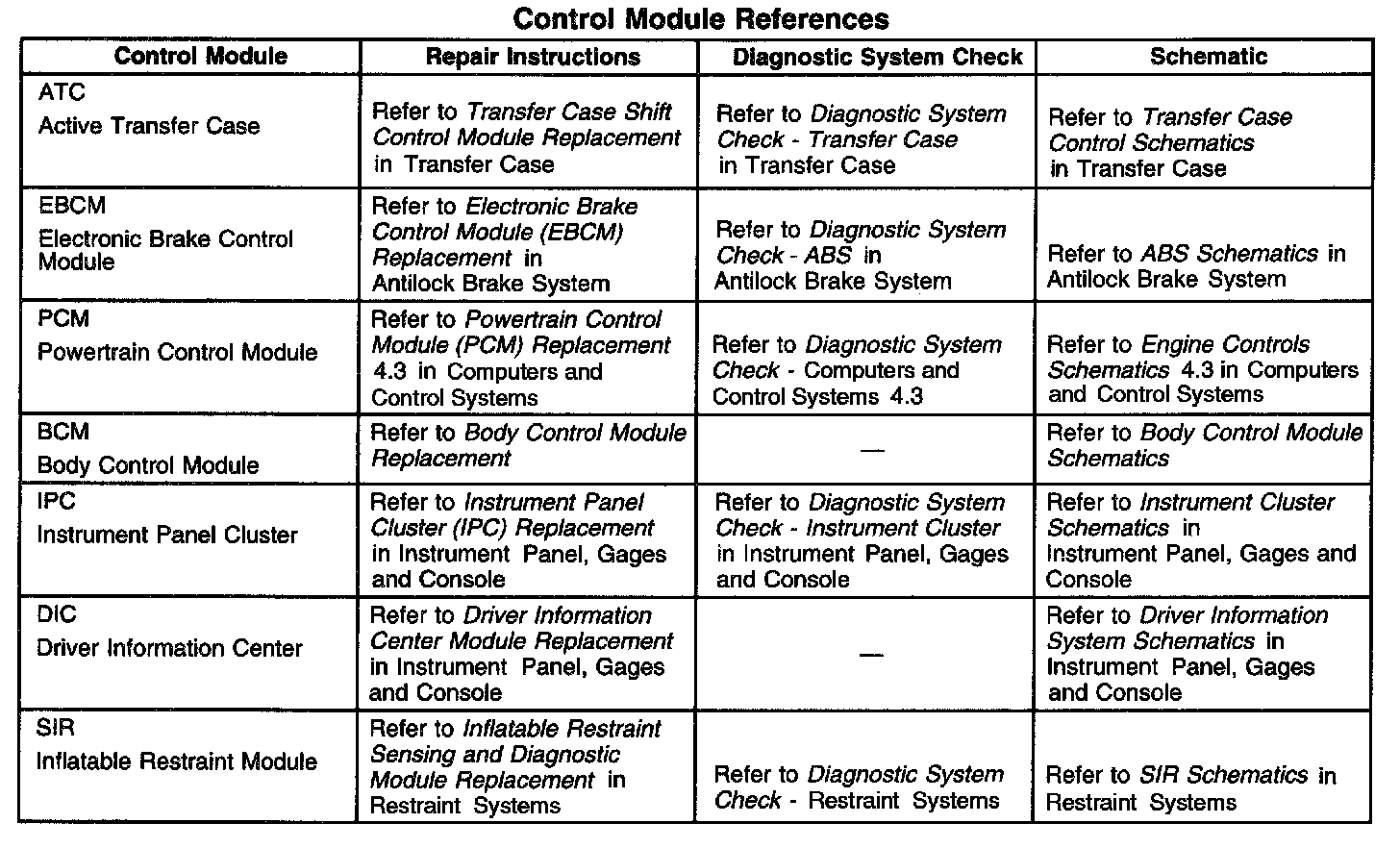 Control Module References

| Control Module | Repair Instructions | Diagnostic System Check | Schematic |
|---|---|---|---|
| ATC Active Transfer Case | Refer to Transfer Case Shift Control Module Replacement in Transfer Case | Refer to Diagnostic System Check - Transfer Case in Transfer Case | Refer to Transfer Case Control Schematics in Transfer Case |
| EBCM Electronic Brake Control Module | Refer to Electronic Brake Control Module (EBCM) Replacement in Antilock Brake System | Refer to Diagnostic System Check - ABS in Antilock Brake System | Refer to ABS Schematics in Antilock Brake System |
| PCM Powertrain Control Module | Refer to Powertrain Control Module (PCM) Replacement 4.3 in Computers and Control Systems | Refer to Diagnostic System Check - Computers and Control Systems 4.3 | Refer to Engine Controls Schematics 4.3 in Computers and Control Systems |
| BCM Body Control Module | Refer to Body Control Module Replacement | — | Refer to Body Control Module Schematics |
| IPC Instrument Panel Cluster | Refer to Instrument Panel Cluster (IPC) Replacement in Instrument Panel, Gages and Console | Refer to Diagnostic System Check - Instrument Cluster in Instrument Panel, Gages and Console | Refer to Instrument Cluster Schematics in Instrument Panel, Gages and Console |
| DIC Driver Information Center | Refer to Driver Information Center Module Replacement in Instrument Panel, Gages and Console | — | Refer to Driver Information System Schematics in Instrument Panel, Gages and Console |
| SIR Inflatable Restraint Module | Refer to Inflatable Restraint Sensing and Diagnostic Module Replacement in Restraint Systems | Refer to Diagnostic System Check - Restraint Systems | Refer to SIR Schematics in Restraint Systems |